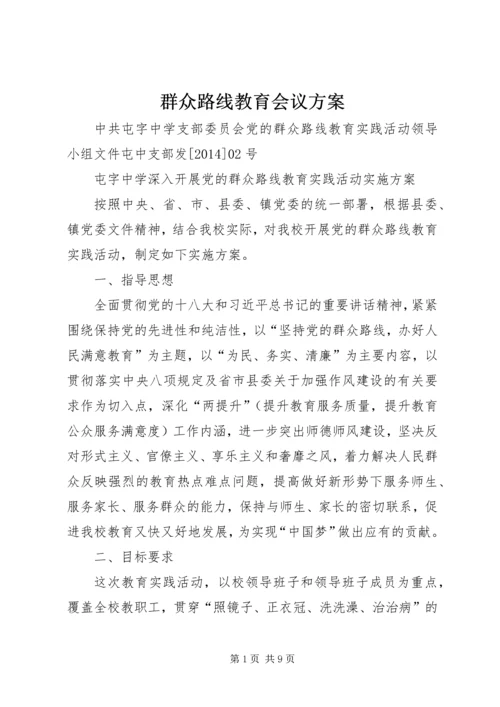 群众路线教育会议方案

中共屯字中学支部委员会党的群众路线教育实践活动领导小组文件屯中支部发[2014]02号

屯字中学深入开展党的群众路线教育实践活动实施方案

按照中央、省、市、县委、镇党委的统一部署，根据县委、镇党委文件精神，结合我校实际，对我校开展党的群众路线教育实践活动，制定如下实施方案。

一、指导思想

全面贯彻党的十八大和习近平总书记的重要讲话精神，紧紧围绕保持党的先进性和纯洁性，以“坚持党的群众路线，办好人民满意教育”为主题，以“为民、务实、清廉”为主要内容，以贯彻落实中央八项规定及省市县委关于加强作风建设的有关要求作为切入点，深化“两提升”（提升教育服务质量，提升教育公众服务满意度）工作内涵，进一步突出师德师风建设，坚决反对形式主义、官僚主义、享乐主义和奢靡之风，着力解决人民群众反映强烈的教育热点难点问题，提高做好新形势下服务师生、服务家长、服务群众的能力，保持与师生、家长的密切联系，促进我校教育又快又好地发展，为实现“中国梦”做出应有的贡献。

二、目标要求

这次教育实践活动，以校领导班子和领导班子成员为重点，覆盖全校教职工，贯穿“照镜子、正衣冠、洗洗澡、治治病”的

第1页 共9页